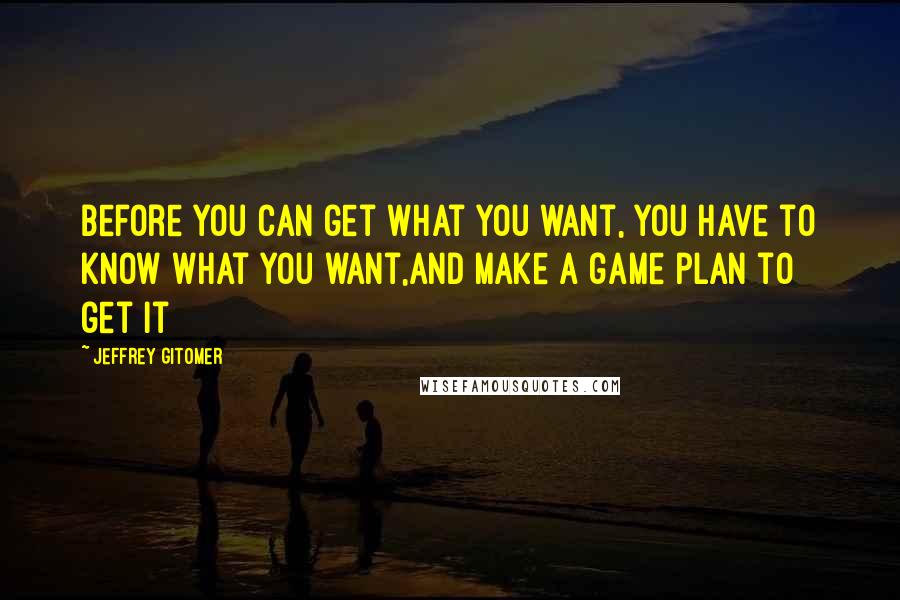 BEFORE YOU CAN GET WHAT YOU WANT, YOU HAVE TO KNOW WHAT YOU WANT,AND MAKE A GAME PLAN TO GET IT

~ JEFFREY GITOMER

WISEFAMOUSQUOTES.COM